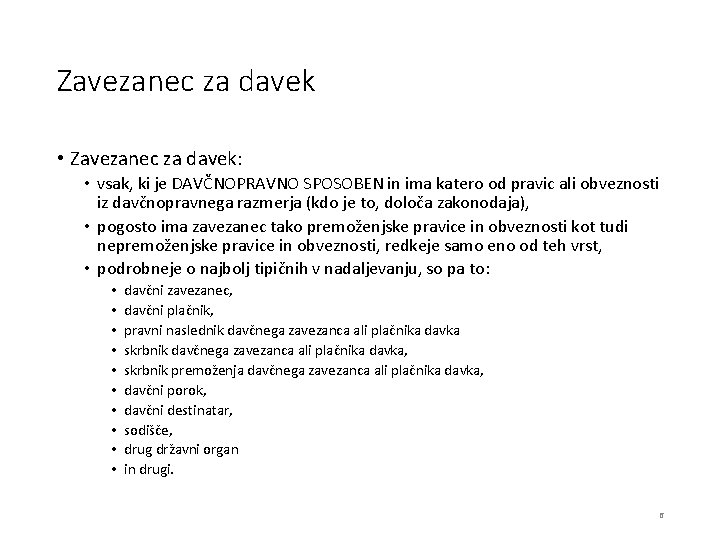 Zavezanec za davek

• Zavezanec za davek:
  • vsak, ki je DAVČNOPRAVNO SPOSOBEN in ima katero od pravic ali obveznosti iz davčnopravnega razmerja (kdo je to, določa zakonodaja),
  • pogosto ima zavezanec tako premoženjske pravice in obveznosti kot tudi nepremoženjske pravice in obveznosti, redkeje samo eno od teh vrst,
  • podrobneje o najbolj tipičnih v nadaljevanju, so pa to:
    • davčni zavezanec,
    • davčni plačnik,
    • pravni naslednik davčnega zavezanca ali plačnika davka
    • skrbnik davčnega zavezanca ali plačnika davka,
    • skrbnik premoženja davčnega zavezanca ali plačnika davka,
    • davčni porok,
    • davčni destinatar,
    • sodišče,
    • drug državni organ
    • in drugi.

8